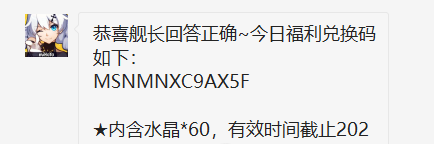 恭喜舰长回答正确~今日福利兑换码如下：
MSNMNXC9AX5F

★内含水晶*60，有效时间截止202